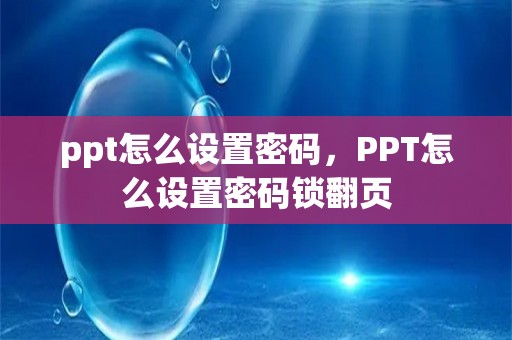 ppt怎么设置密码，PPT怎么设置密码锁翻页